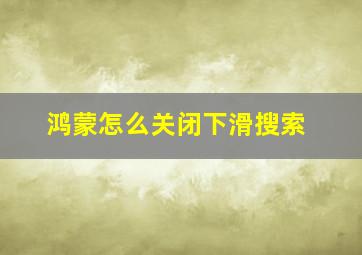 鸿蒙怎么关闭下滑搜索